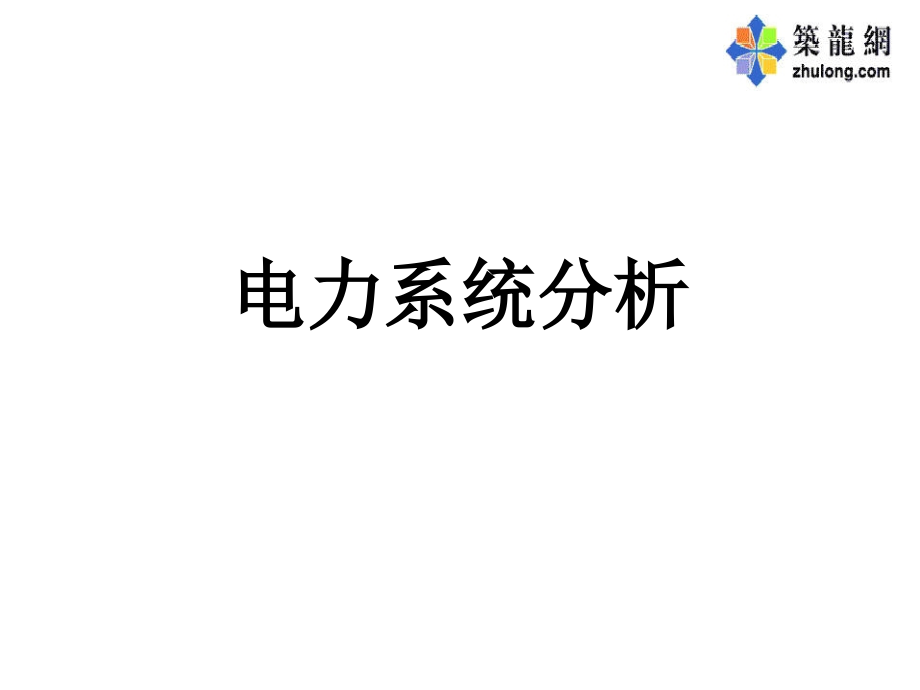 築龍網
zhulong.com

电力系统分析